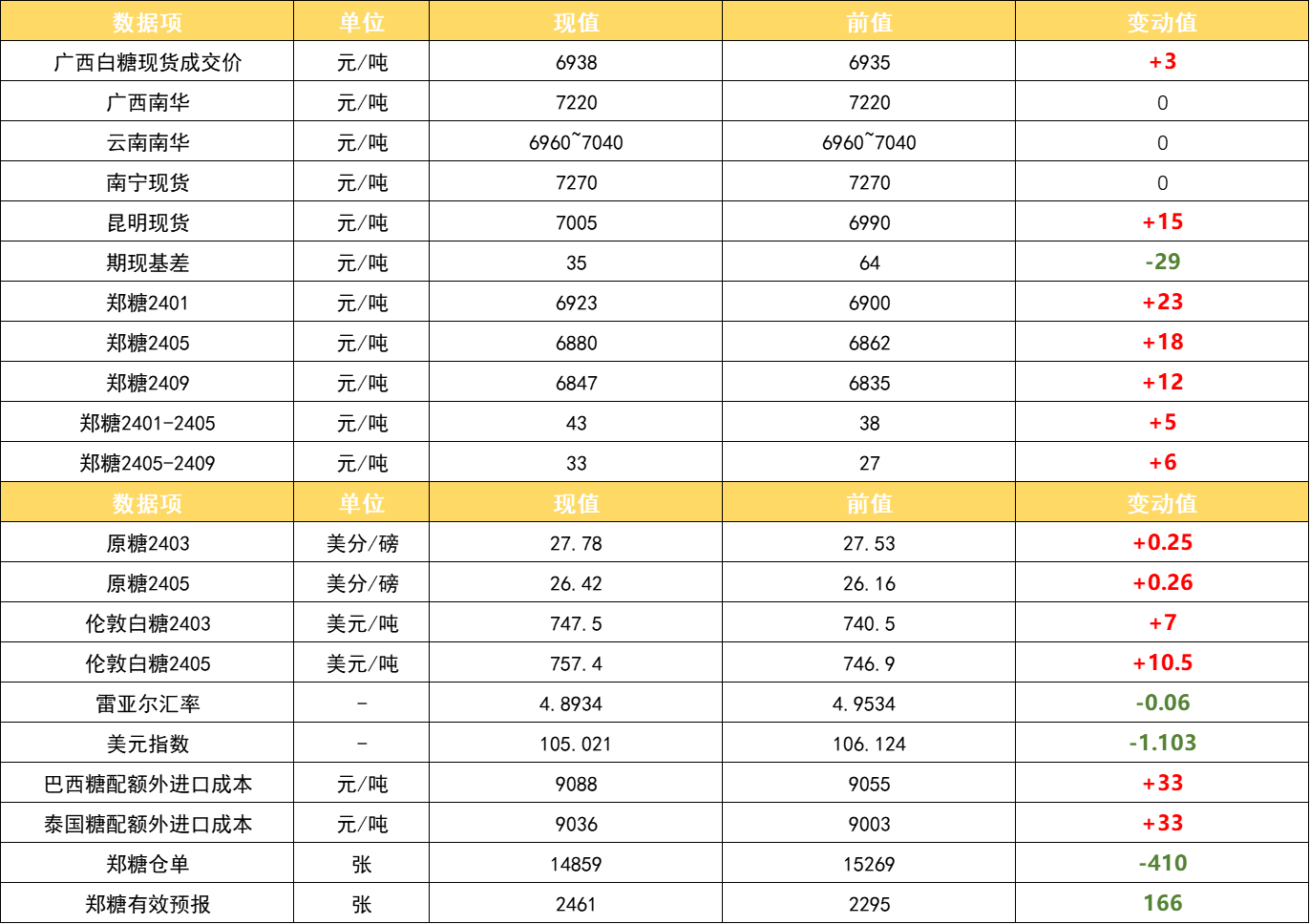 | 数据项 | 单位 | 现值 | 前值 | 变动值 |
|---|---|---|---|---|
| 广西白糖现货成交价 | 元/吨 | 6938 | 6935 | +3 |
| 广西南华 | 元/吨 | 7220 | 7220 | 0 |
| 云南南华 | 元/吨 | 6960~7040 | 6960~7040 | 0 |
| 南宁现货 | 元/吨 | 7270 | 7270 | 0 |
| 昆明现货 | 元/吨 | 7005 | 6990 | +15 |
| 期现基差 | 元/吨 | 35 | 64 | -29 |
| 郑糖2401 | 元/吨 | 6923 | 6900 | +23 |
| 郑糖2405 | 元/吨 | 6880 | 6862 | +18 |
| 郑糖2409 | 元/吨 | 6847 | 6835 | +12 |
| 郑糖2401-2405 | 元/吨 | 43 | 38 | +5 |
| 郑糖2405-2409 | 元/吨 | 33 | 27 | +6 |
| 数据项 | 单位 | 现值 | 前值 | 变动值 |
| 原糖2403 | 美分/磅 | 27.78 | 27.53 | +0.25 |
| 原糖2405 | 美分/磅 | 26.42 | 26.16 | +0.26 |
| 伦敦白糖2403 | 美元/吨 | 747.5 | 740.5 | +7 |
| 伦敦白糖2405 | 美元/吨 | 757.4 | 746.9 | +10.5 |
| 雷亚尔汇率 | - | 4.8934 | 4.9534 | -0.06 |
| 美元指数 | - | 105.021 | 106.124 | -1.103 |
| 巴西糖配额外进口成本 | 元/吨 | 9088 | 9055 | +33 |
| 泰国糖配额外进口成本 | 元/吨 | 9036 | 9003 | +33 |
| 郑糖仓单 | 张 | 14859 | 15269 | -410 |
| 郑糖有效预报 | 张 | 2461 | 2295 | 166 |